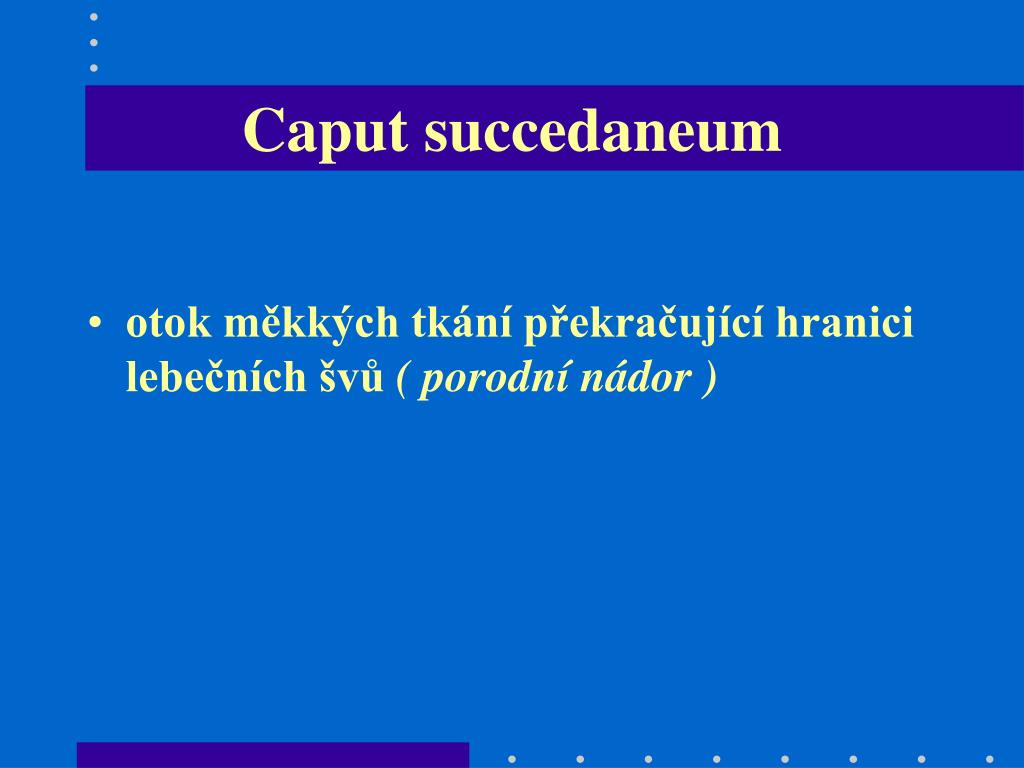 Caput succedaneum

• otok měkkých tkání překračující hranici lebečních švů ( porodní nádor )